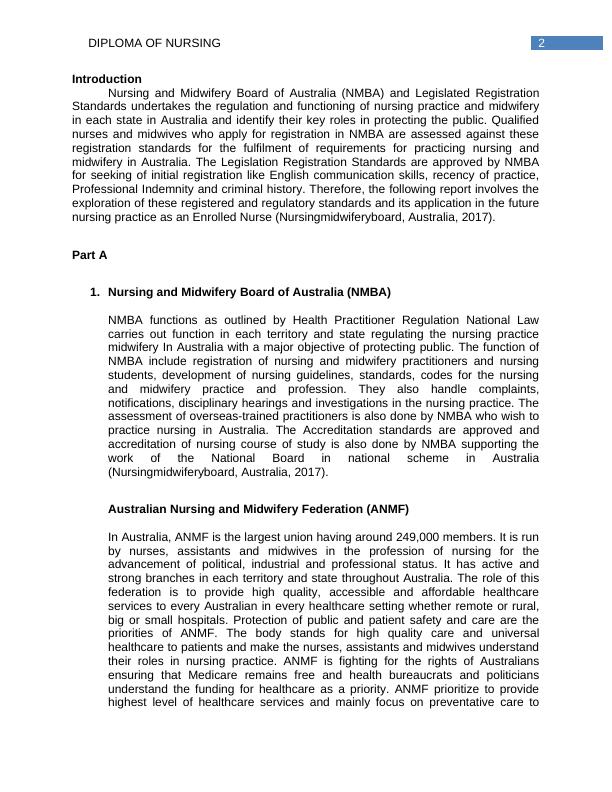 DIPLOMA OF NURSING 2

Introduction

Nursing and Midwifery Board of Australia (NMBA) and Legislated Registration Standards undertakes the regulation and functioning of nursing practice and midwifery in each state in Australia and identify their key roles in protecting the public. Qualified nurses and midwives who apply for registration in NMBA are assessed against these registration standards for the fulfilment of requirements for practicing nursing and midwifery in Australia. The Legislation Registration Standards are approved by NMBA for seeking of initial registration like English communication skills, recency of practice, Professional Indemnity and criminal history. Therefore, the following report involves the exploration of these registered and regulatory standards and its application in the future nursing practice as an Enrolled Nurse (Nursingmidwiferyboard, Australia, 2017).

Part A

1. Nursing and Midwifery Board of Australia (NMBA)

NMBA functions as outlined by Health Practitioner Regulation National Law carries out function in each territory and state regulating the nursing practice midwifery In Australia with a major objective of protecting public. The function of NMBA include registration of nursing and midwifery practitioners and nursing students, development of nursing guidelines, standards, codes for the nursing and midwifery practice and profession. They also handle complaints, notifications, disciplinary hearings and investigations in the nursing practice. The assessment of overseas-trained practitioners is also done by NMBA who wish to practice nursing in Australia. The Accreditation standards are approved and accreditation of nursing course of study is also done by NMBA supporting the work of the National Board in national scheme in Australia (Nursingmidwiferyboard, Australia, 2017).

Australian Nursing and Midwifery Federation (ANMF)

In Australia, ANMF is the largest union having around 249,000 members. It is run by nurses, assistants and midwives in the profession of nursing for the advancement of political, industrial and professional status. It has active and strong branches in each territory and state throughout Australia. The role of this federation is to provide high quality, accessible and affordable healthcare services to every Australian in every healthcare setting whether remote or rural, big or small hospitals. Protection of public and patient safety and care are the priorities of ANMF. The body stands for high quality care and universal healthcare to patients and make the nurses, assistants and midwives understand their roles in nursing practice. ANMF is fighting for the rights of Australians ensuring that Medicare remains free and health bureaucrats and politicians understand the funding for healthcare as a priority. ANMF prioritize to provide highest level of healthcare services and mainly focus on preventative care to